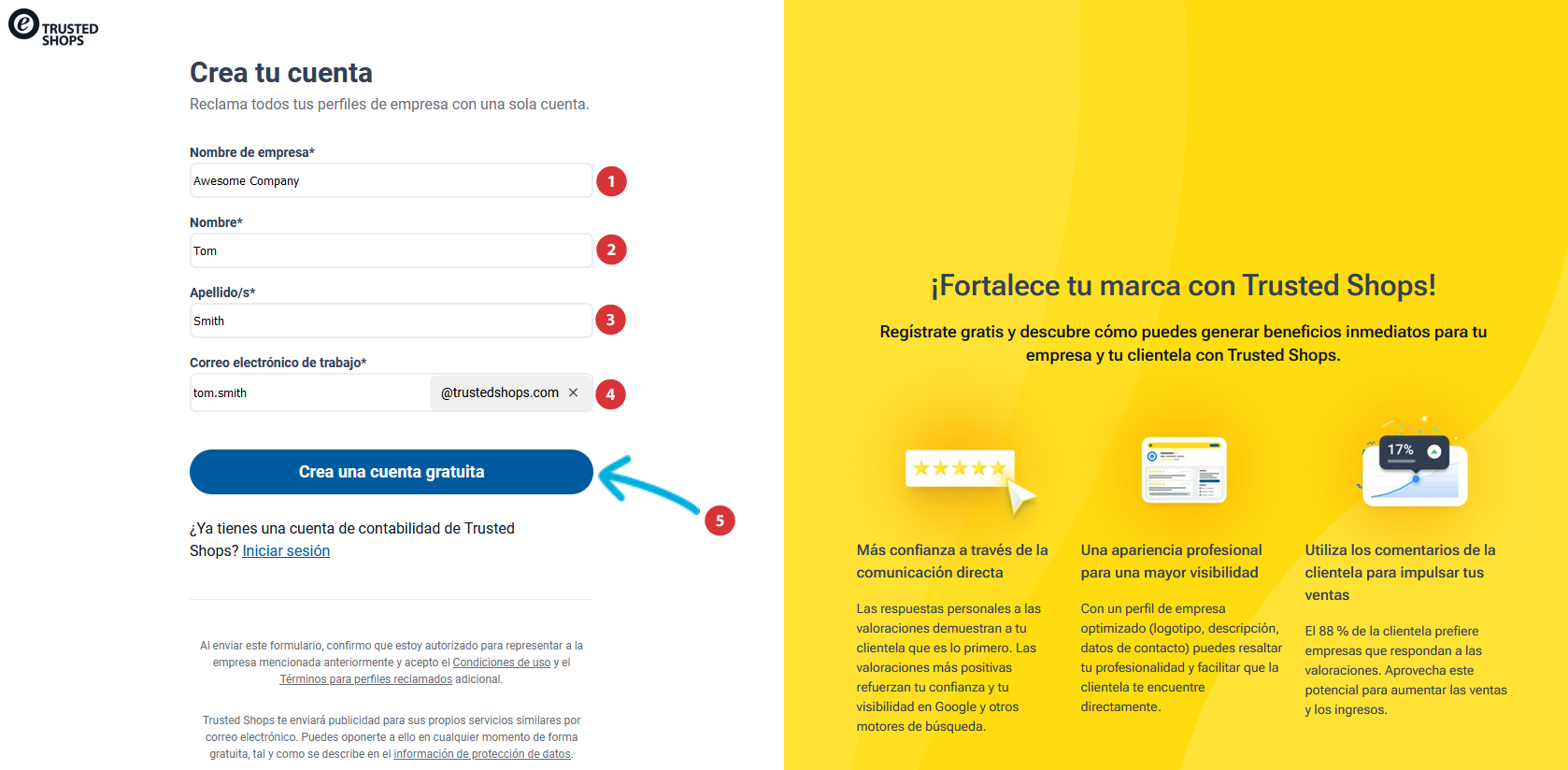 TRUSTED SHOPS

Crea tu cuenta
Reclama todos tus perfiles de empresa con una sola cuenta.

Nombre de empresa*
Awesome Company
1

Nombre*
Tom
2

Apellido/s*
Smith
3

Correo electrónico de trabajo*
tom.smith
@trustedshops.com ×
4

Crea una cuenta gratuita
5

¿Ya tienes una cuenta de contabilidad de Trusted Shops? Iniciar sesión

Al enviar este formulario, confirmo que estoy autorizado para representar a la empresa mencionada anteriormente y acepto el Condiciones de uso y el Términos para perfiles reclamados adicional.

Trusted Shops te enviará publicidad para sus propios servicios similares por correo electrónico. Puedes oponerte a ello en cualquier momento de forma gratuita, tal y como se describe en el información de protección de datos.

¡Fortalece tu marca con Trusted Shops!

Regístrate gratis y descubre cómo puedes generar beneficios inmediatos para tu empresa y tu clientela con Trusted Shops.

17%

Más confianza a través de la comunicación directa

Las respuestas personales a las valoraciones demuestran a tu clientela que es lo primero. Las valoraciones más positivas refuerzan tu confianza y tu visibilidad en Google y otros motores de búsqueda.

Una apariencia profesional para una mayor visibilidad

Con un perfil de empresa optimizado (logotipo, descripción, datos de contacto) puedes resaltar tu profesionalidad y facilitar que la clientela te encuentre directamente.

Utiliza los comentarios de la clientela para impulsar tus ventas

El 88 % de la clientela prefiere empresas que respondan a las valoraciones. Aprovecha este potencial para aumentar las ventas y los ingresos.